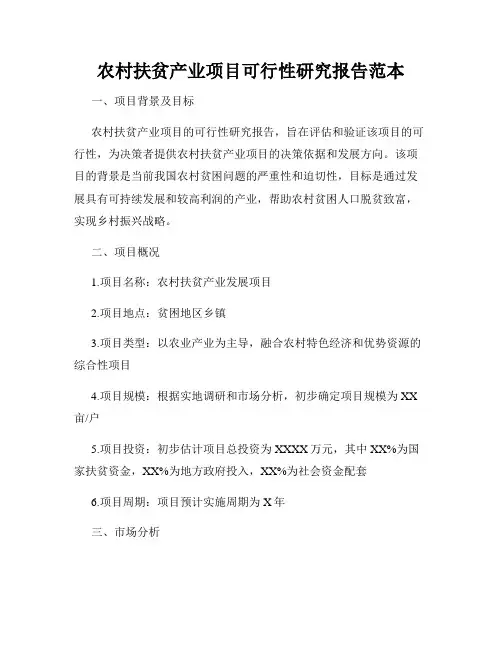 农村扶贫产业项目可行性研究报告范本

一、项目背景及目标

农村扶贫产业项目的可行性研究报告，旨在评估和验证该项目的可行性，为决策者提供农村扶贫产业项目的决策依据和发展方向。该项目的背景是当前我国农村贫困问题的严重性和迫切性，目标是通过发展具有可持续发展和较高利润的产业，帮助农村贫困人口脱贫致富，实现乡村振兴战略。

二、项目概况

1.项目名称：农村扶贫产业发展项目

2.项目地点：贫困地区乡镇

3.项目类型：以农业产业为主导，融合农村特色经济和优势资源的综合性项目

4.项目规模：根据实地调研和市场分析，初步确定项目规模为XX亩/户

5.项目投资：初步估计项目总投资为XXXX万元，其中XX%为国家扶贫资金，XX%为地方政府投入，XX%为社会资金配套

6.项目周期：项目预计实施周期为X年

三、市场分析